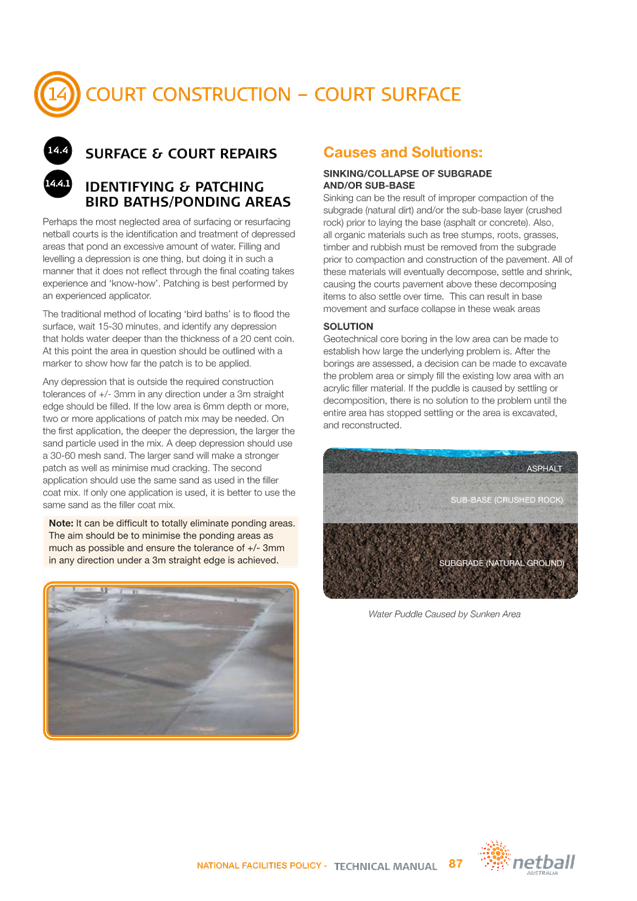 14 COURT CONSTRUCTION – COURT SURFACE

14.4 SURFACE & COURT REPAIRS

14.4.1 IDENTIFYING & PATCHING BIRD BATHS/PONDING AREAS

Perhaps the most neglected area of surfacing or resurfacing netball courts is the identification and treatment of depressed areas that pond an excessive amount of water. Filling and levelling a depression is one thing, but doing it in such a manner that it does not reflect through the final coating takes experience and 'know-how'. Patching is best performed by an experienced applicator.

The traditional method of locating 'bird baths' is to flood the surface, wait 15-30 minutes, and identify any depression that holds water deeper than the thickness of a 20 cent coin. At this point the area in question should be outlined with a marker to show how far the patch is to be applied.

Any depression that is outside the required construction tolerances of +/- 3mm in any direction under a 3m straight edge should be filled. If the low area is 6mm depth or more, two or more applications of patch mix may be needed. On the first application, the deeper the depression, the larger the sand particle used in the mix. A deep depression should use a 30-60 mesh sand. The larger sand will make a stronger patch as well as minimise mud cracking. The second application should use the same sand as used in the filler coat mix. If only one application is used, it is better to use the same sand as the filler coat mix.

Note: It can be difficult to totally eliminate ponding areas. The aim should be to minimise the ponding areas as much as possible and ensure the tolerance of +/- 3mm in any direction under a 3m straight edge is achieved.

Causes and Solutions:

SINKING/COLLAPSE OF SUBGRADE AND/OR SUB-BASE
Sinking can be the result of improper compaction of the subgrade (natural dirt) and/or the sub-base layer (crushed rock) prior to laying the base (asphalt or concrete). Also, all organic materials such as tree stumps, roots, grasses, timber and rubbish must be removed from the subgrade prior to compaction and construction of the pavement. All of these materials will eventually decompose, settle and shrink, causing the courts pavement above these decomposing items to also settle over time. This can result in base movement and surface collapse in these weak areas

SOLUTION
Geotechnical core boring in the low area can be made to establish how large the underlying problem is. After the borings are assessed, a decision can be made to excavate the problem area or simply fill the existing low area with an acrylic filler material. If the puddle is caused by settling or decomposition, there is no solution to the problem until the entire area has stopped settling or the area is excavated, and reconstructed.

ASPHALT
SUB-BASE (CRUSHED ROCK)
SUBGRADE (NATURAL GROUND)

Water Puddle Caused by Sunken Area

NATIONAL FACILITIES POLICY - TECHNICAL MANUAL 87 netball AUSTRALIA